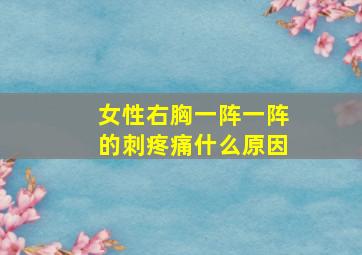 女性右胸一阵一阵的刺疼痛什么原因